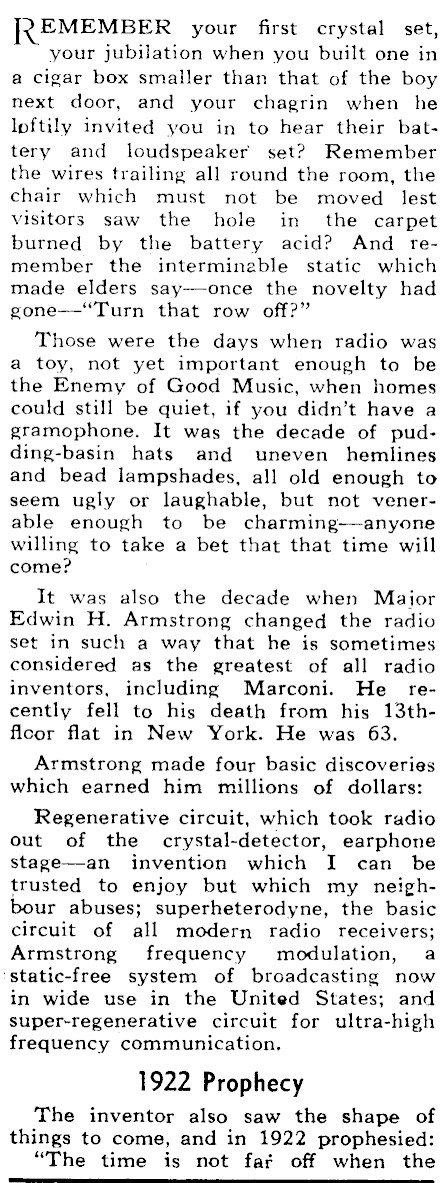 REMEMBER your first crystal set, your jubilation when you built one in a cigar box smaller than that of the boy next door, and your chagrin when he loftily invited you in to hear their battery and loudspeaker set? Remember the wires trailing all round the room, the chair which must not be moved lest visitors saw the hole in the carpet burned by the battery acid? And remember the interminable static which made elders say—once the novelty had gone—"Turn that row off?"

Those were the days when radio was a toy, not yet important enough to be the Enemy of Good Music, when homes could still be quiet, if you didn't have a gramophone. It was the decade of pudding-basin hats and uneven hemlines and bead lampshades, all old enough to seem ugly or laughable, but not venerable enough to be charming—anyone willing to take a bet that that time will come?

It was also the decade when Major Edwin H. Armstrong changed the radio set in such a way that he is sometimes considered as the greatest of all radio inventors, including Marconi. He recently fell to his death from his 13th-floor flat in New York. He was 63.

Armstrong made four basic discoveries which earned him millions of dollars:

Regenerative circuit, which took radio out of the crystal-detector, earphone stage—an invention which I can be trusted to enjoy but which my neighbour abuses; superheterodyne, the basic circuit of all modern radio receivers; Armstrong frequency modulation, a static-free system of broadcasting now in wide use in the United States; and super-regenerative circuit for ultra-high frequency communication.

1922 Prophecy

The inventor also saw the shape of things to come, and in 1922 prophesied: "The time is not far off when the